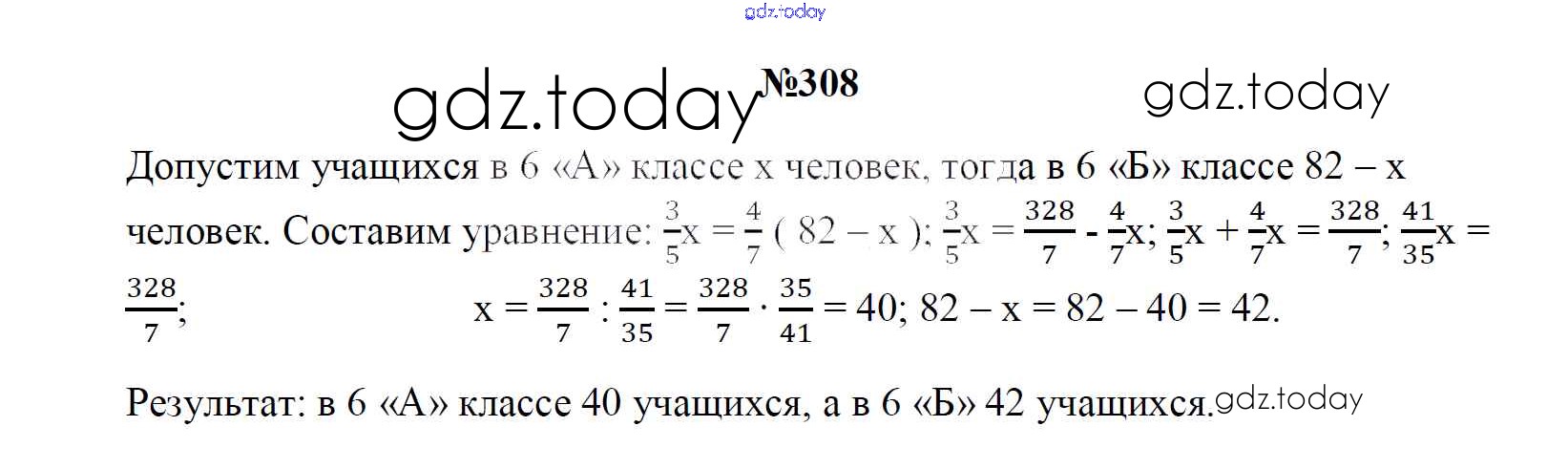 №308

Допустим учащихся в 6 «А» классе x человек, тогда в 6 «Б» классе 82 – x человек. Составим уравнение: $\frac{3}{5}x = \frac{4}{7}(82 - x)$; $\frac{3}{5}x = \frac{328}{7} - \frac{4}{7}x$; $\frac{3}{5}x + \frac{4}{7}x = \frac{328}{7}$; $\frac{41}{35}x = \frac{328}{7}$;

$x = \frac{328}{7} : \frac{41}{35} = \frac{328}{7} \cdot \frac{35}{41} = 40$; $82 - x = 82 - 40 = 42$.

Результат: в 6 «А» классе 40 учащихся, а в 6 «Б» 42 учащихся.

gdz.today